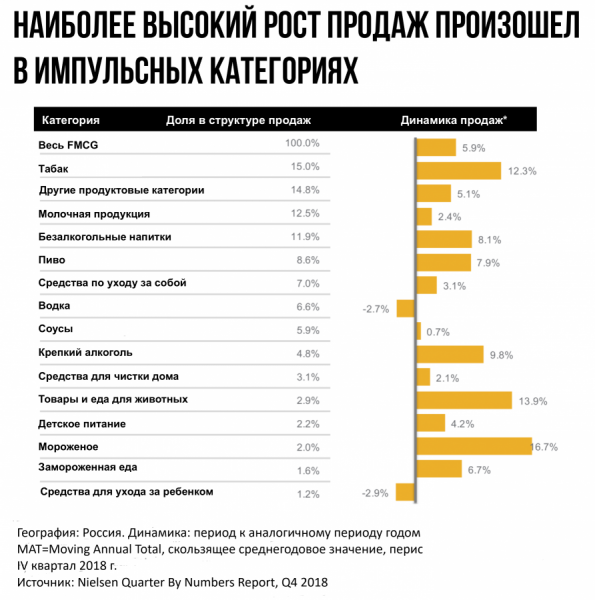 НАИБОЛЕЕ ВЫСОКИЙ РОСТ ПРОДАЖ ПРОИЗОШЕЛ В ИМПУЛЬСНЫХ КАТЕГОРИЯХ

| Категория | Доля в структуре продаж | Динамика продаж* |
|---|---|---|
| Весь FMCG | 100.0% | 5.9% |
| Табак | 15.0% | 12.3% |
| Другие продуктовые категории | 14.8% | 5.1% |
| Молочная продукция | 12.5% | 2.4% |
| Безалкогольные напитки | 11.9% | 8.1% |
| Пиво | 8.6% | 7.9% |
| Средства по уходу за собой | 7.0% | 3.1% |
| Водка | 6.6% | -2.7% |
| Соусы | 5.9% | 0.7% |
| Крепкий алкоголь | 4.8% | 9.8% |
| Средства для чистки дома | 3.1% | 2.1% |
| Товары и еда для животных | 2.9% | 13.9% |
| Детское питание | 2.2% | 4.2% |
| Мороженое | 2.0% | 16.7% |
| Замороженная еда | 1.6% | 6.7% |
| Средства для ухода за ребенком | 1.2% | -2.9% |

География: Россия. Динамика: период к аналогичному периоду годом MAT=Moving Annual Total, скользящее среднегодовое значение, перис IV квартал 2018 г.
Источник: Nielsen Quarter By Numbers Report, Q4 2018